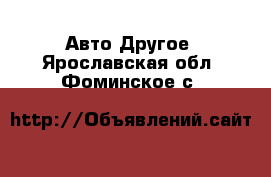 Авто Другое
Ярославская обл
Фоминское с

http://Объявлений.сайт